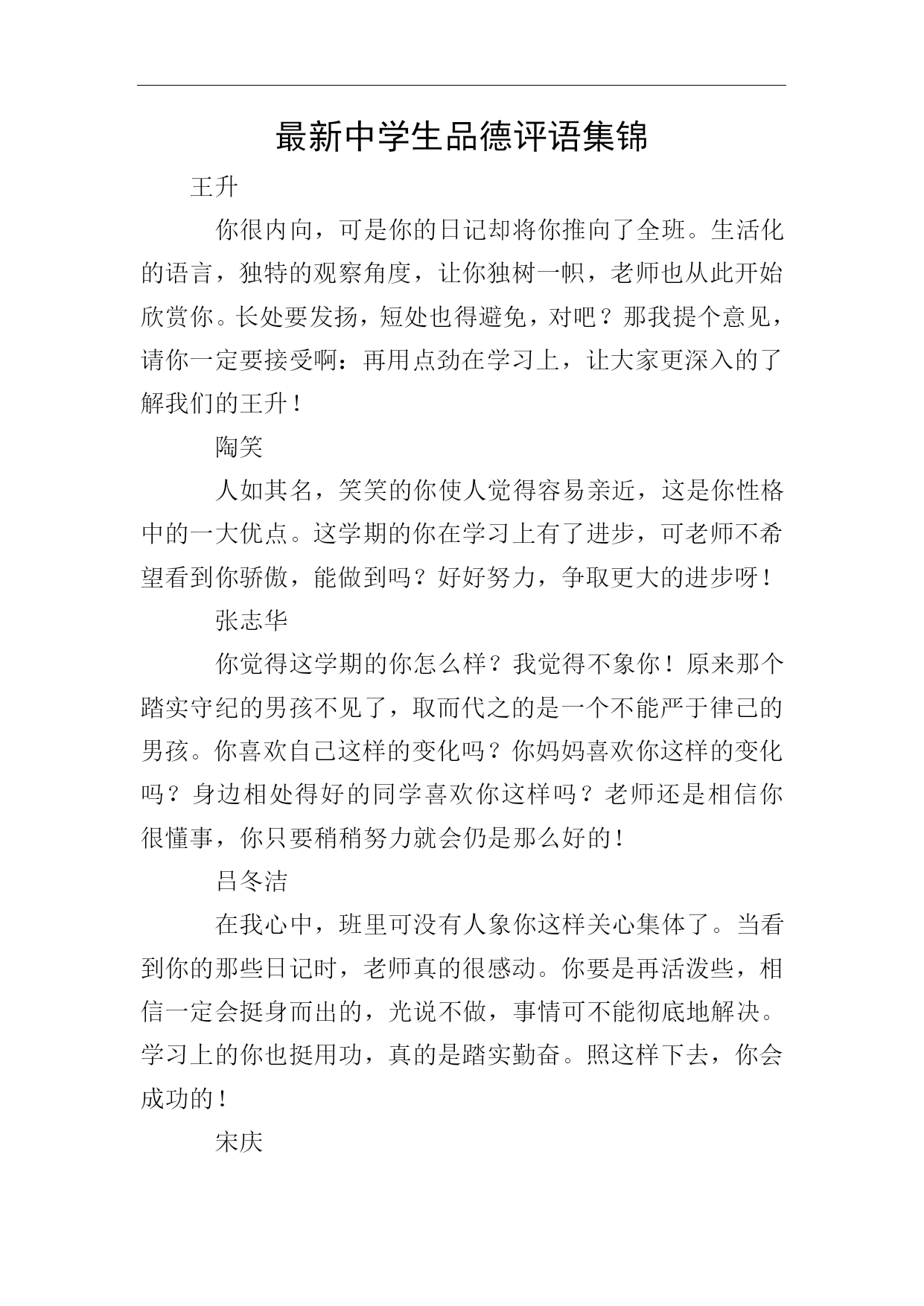 最新中学生品德评语集锦

王升

你很内向，可是你的日记却将你推向了全班。生活化的语言，独特的观察角度，让你独树一帜，老师也从此开始欣赏你。长处要发扬，短处也得避免，对吧？那我提个意见，请你一定要接受啊：再用点劲在学习上，让大家更深入的了解我们的王升！

陶笑

人如其名，笑笑的你使人觉得容易亲近，这是你性格中的一大优点。这学期的你在学习上有了进步，可老师不希望看到你骄傲，能做到吗？好好努力，争取更大的进步呀！

张志华

你觉得这学期的你怎么样？我觉得不象你！原来那个踏实守纪的男孩不见了，取而代之的是一个不能严于律己的男孩。你喜欢自己这样的变化吗？你妈妈喜欢你这样的变化吗？身边相处得好的同学喜欢你这样吗？老师还是相信你很懂事，你只要稍稍努力就会仍是那么好的！

吕冬洁

在我心中，班里可没有人象你这样关心集体了。当看到你的那些日记时，老师真的很感动。你要是再活泼些，相信一定会挺身而出的，光说不做，事情可不能彻底地解决。学习上的你也挺用功，真的是踏实勤奋。照这样下去，你会成功的！

宋庆